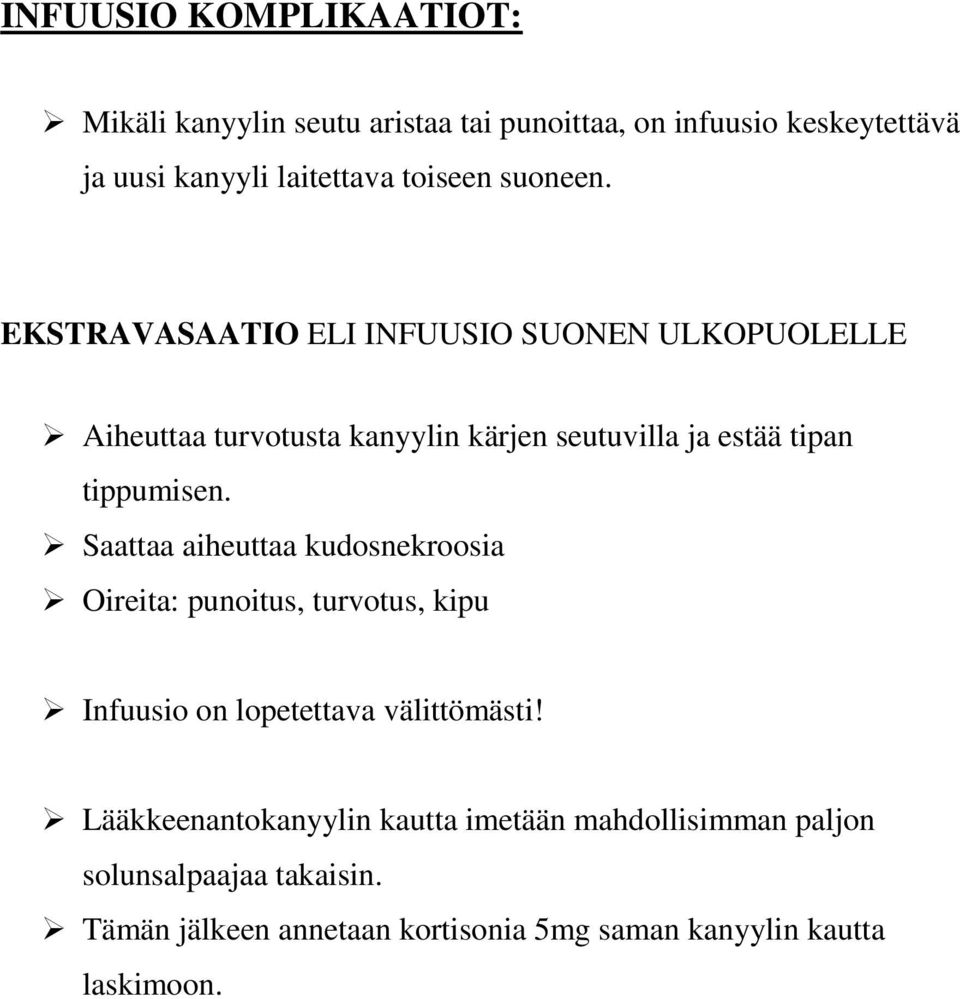 INFUUSIO KOMPLIKAATIOT:

➢ Mikäli kanyylin seutu aristaa tai punoittaa, on infuusio keskeytettävä ja uusi kanyyli laitettava toiseen suoneen.

EKSTRAVASAATIO ELI INFUUSIO SUONEN ULKOPUOLELLE

➢ Aiheuttaa turvotusta kanyylin kärjen seutuvilla ja estää tipan tippumisen.
➢ Saattaa aiheuttaa kudosnekroosia
➢ Oireita: punoitus, turvotus, kipu

➢ Infuusio on lopetettava välittömästi!

➢ Lääkkeenantokanyylin kautta imetään mahdollisimman paljon solunsalpaajaa takaisin.
➢ Tämän jälkeen annetaan kortisonia 5mg saman kanyylin kautta laskimoon.